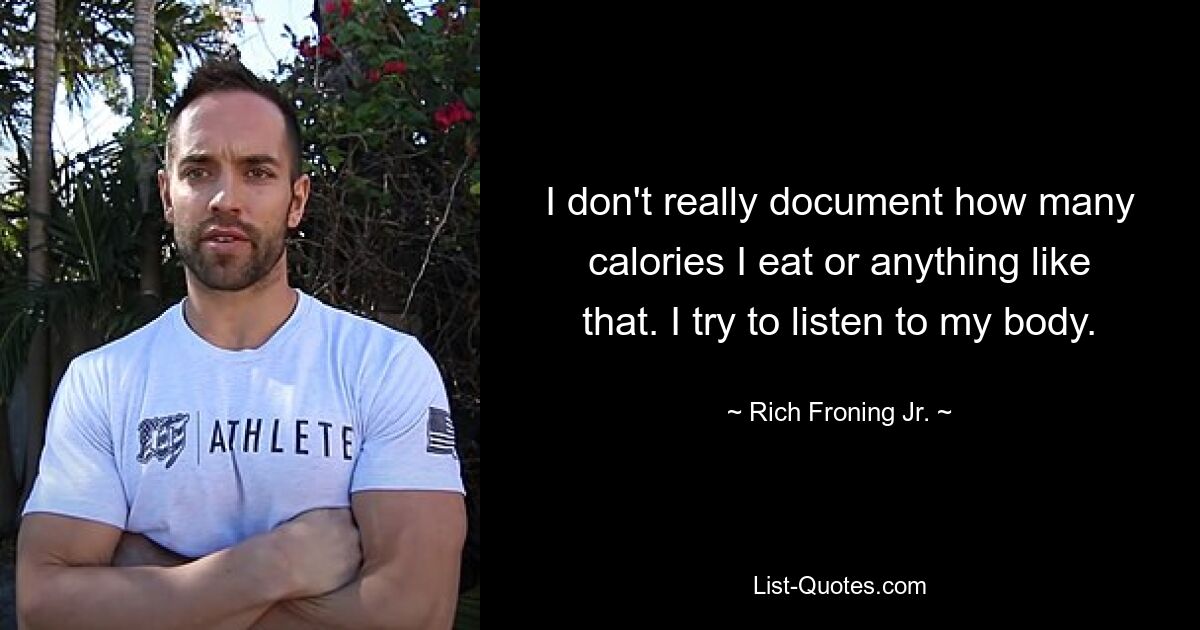 ATHLETE

I don't really document how many calories I eat or anything like that. I try to listen to my body.

~ Rich Froning Jr. ~

List-Quotes.com